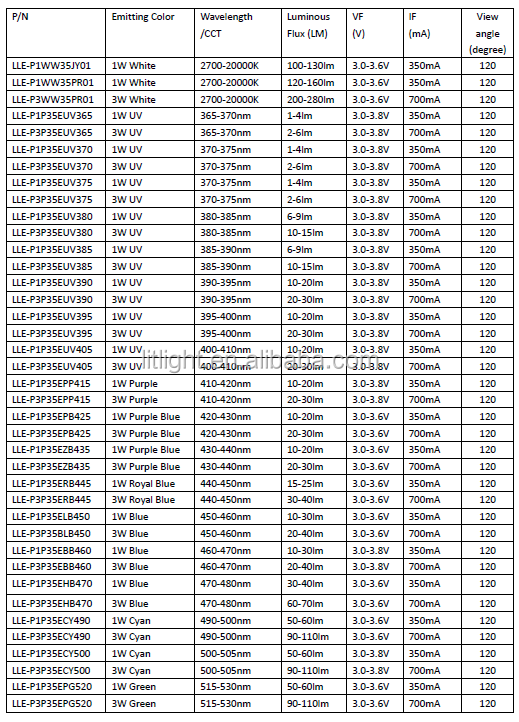 | P/N | Emitting Color | Wavelength /CCT | Luminous Flux (LM) | VF (V) | IF (mA) | View angle (degree) |
|---|---|---|---|---|---|---|
| LLE-P1WW35JY01 | 1W White | 2700-20000K | 100-130lm | 3.0-3.6V | 350mA | 120 |
| LLE-P1WW35PR01 | 1W White | 2700-20000K | 120-160lm | 3.0-3.6V | 350mA | 120 |
| LLE-P3WW35PR01 | 3W White | 2700-20000K | 200-280lm | 3.0-3.6V | 700mA | 120 |
| LLE-P1P35EUV365 | 1W UV | 365-370nm | 1-4lm | 3.0-3.8V | 350mA | 120 |
| LLE-P3P35EUV365 | 3W UV | 365-370nm | 2-6lm | 3.0-3.8V | 700mA | 120 |
| LLE-P1P35EUV370 | 1W UV | 370-375nm | 1-4lm | 3.0-3.8V | 350mA | 120 |
| LLE-P3P35EUV370 | 3W UV | 370-375nm | 2-6lm | 3.0-3.8V | 700mA | 120 |
| LLE-P1P35EUV375 | 1W UV | 370-375nm | 1-4lm | 3.0-3.8V | 350mA | 120 |
| LLE-P3P35EUV375 | 3W UV | 370-375nm | 2-6lm | 3.0-3.8V | 700mA | 120 |
| LLE-P1P35EUV380 | 1W UV | 380-385nm | 6-9lm | 3.0-3.8V | 350mA | 120 |
| LLE-P3P35EUV380 | 3W UV | 380-385nm | 10-15lm | 3.0-3.8V | 700mA | 120 |
| LLE-P1P35EUV385 | 1W UV | 385-390nm | 6-9lm | 3.0-3.8V | 350mA | 120 |
| LLE-P3P35EUV385 | 3W UV | 385-390nm | 10-15lm | 3.0-3.8V | 700mA | 120 |
| LLE-P1P35EUV390 | 1W UV | 390-395nm | 10-20lm | 3.0-3.8V | 350mA | 120 |
| LLE-P3P35EUV390 | 3W UV | 390-395nm | 20-30lm | 3.0-3.8V | 700mA | 120 |
| LLE-P1P35EUV395 | 1W UV | 395-400nm | 10-20lm | 3.0-3.8V | 350mA | 120 |
| LLE-P3P35EUV395 | 3W UV | 395-400nm | 20-30lm | 3.0-3.8V | 700mA | 120 |
| LLE-P1P35EUV405 | 1W UV | 400-410nm | 10-20lm | 3.0-3.8V | 350mA | 120 |
| LLE-P3P35EUV405 | 3W UV | 400-410nm | 20-30lm | 3.0-3.8V | 700mA | 120 |
| LLE-P1P35EPP415 | 1W Purple | 410-420nm | 10-20lm | 3.0-3.8V | 350mA | 120 |
| LLE-P3P35EPP415 | 3W Purple | 410-420nm | 20-30lm | 3.0-3.8V | 700mA | 120 |
| LLE-P1P35EPB425 | 1W Purple Blue | 420-430nm | 10-20lm | 3.0-3.6V | 350mA | 120 |
| LLE-P3P35EPB425 | 3W Purple Blue | 420-430nm | 20-30lm | 3.0-3.6V | 700mA | 120 |
| LLE-P1P35EZB435 | 1W Purple Blue | 430-440nm | 10-20lm | 3.0-3.6V | 350mA | 120 |
| LLE-P3P35EZB435 | 3W Purple Blue | 430-440nm | 20-30lm | 3.0-3.6V | 700mA | 120 |
| LLE-P1P35ERB445 | 1W Royal Blue | 440-450nm | 15-25lm | 3.0-3.6V | 350mA | 120 |
| LLE-P3P35ERB445 | 3W Royal Blue | 440-450nm | 30-40lm | 3.0-3.6V | 700mA | 120 |
| LLE-P1P35ELB450 | 1W Blue | 450-460nm | 10-30lm | 3.0-3.6V | 350mA | 120 |
| LLE-P3P35BLB450 | 3W Blue | 450-460nm | 20-40lm | 3.0-3.6V | 700mA | 120 |
| LLE-P1P35EBB460 | 1W Blue | 460-470nm | 10-30lm | 3.0-3.8V | 350mA | 120 |
| LLE-P3P35EBB460 | 3W Blue | 460-470nm | 20-40lm | 3.0-3.8V | 700mA | 120 |
| LLE-P1P35EHB470 | 1W Blue | 470-480nm | 30-40lm | 3.0-3.6V | 350mA | 120 |
| LLE-P3P35EHB470 | 3W Blue | 470-480nm | 60-70lm | 3.0-3.6V | 700mA | 120 |
| LLE-P1P35ECY490 | 1W Cyan | 490-500nm | 50-60lm | 3.0-3.6V | 350mA | 120 |
| LLE-P3P35ECY490 | 3W Cyan | 490-500nm | 90-110lm | 3.0-3.6V | 700mA | 120 |
| LLE-P1P35ECY500 | 1W Cyan | 500-505nm | 50-60lm | 3.0-3.8V | 350mA | 120 |
| LLE-P3P35ECY500 | 3W Cyan | 500-505nm | 90-110lm | 3.0-3.8V | 700mA | 120 |
| LLE-P1P35EPG520 | 1W Green | 515-530nm | 50-60lm | 3.0-3.6V | 350mA | 120 |
| LLE-P3P35EPG520 | 3W Green | 515-530nm | 90-110lm | 3.0-3.6V | 700mA | 120 |

litlight.en.alibaba.com